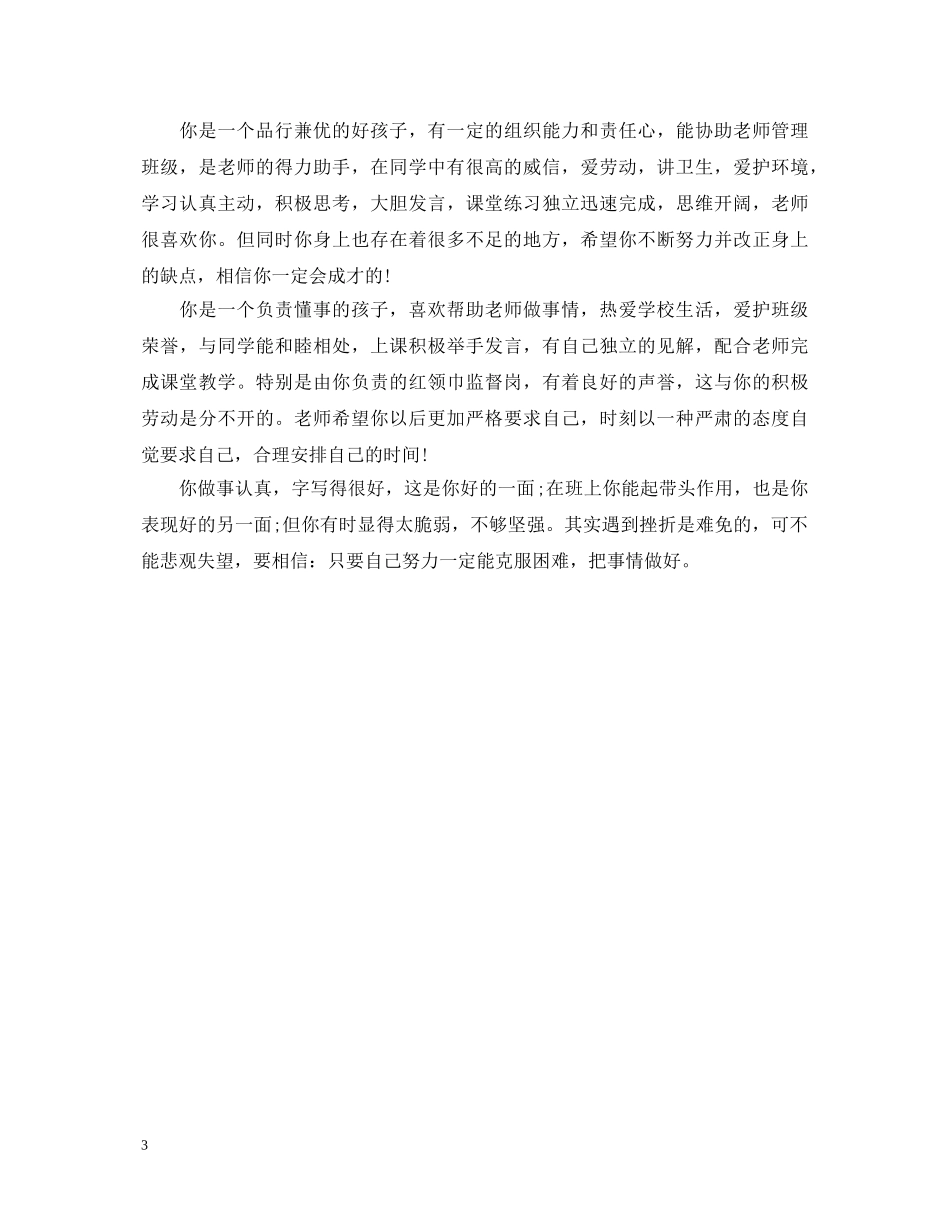 你是一个品行兼优的好孩子，有一定的组织能力和责任心，能协助老师管理班级，是老师的得力助手，在同学中有很高的威信，爱劳动，讲卫生，爱护环境，学习认真主动，积极思考，大胆发言，课堂练习独立迅速完成，思维开阔，老师很喜欢你。但同时你身上也存在着很多不足的地方，希望你不断努力并改正身上的缺点，相信你一定会成才的!

你是一个负责懂事的孩子，喜欢帮助老师做事情，热爱学校生活，爱护班级荣誉，与同学能和睦相处，上课积极举手发言，有自己独立的见解，配合老师完成课堂教学。特别是由你负责的红领巾监督岗，有着良好的声誉，这与你的积极劳动是分不开的。老师希望你以后更加严格要求自己，时刻以一种严肃的态度自觉要求自己，合理安排自己的时间!

你做事认真，字写得很好，这是你好的一面;在班上你能起带头作用，也是你表现好的另一面;但你有时显得太脆弱，不够坚强。其实遇到挫折是难免的，可不能悲观失望，要相信：只要自己努力一定能克服困难，把事情做好。

3